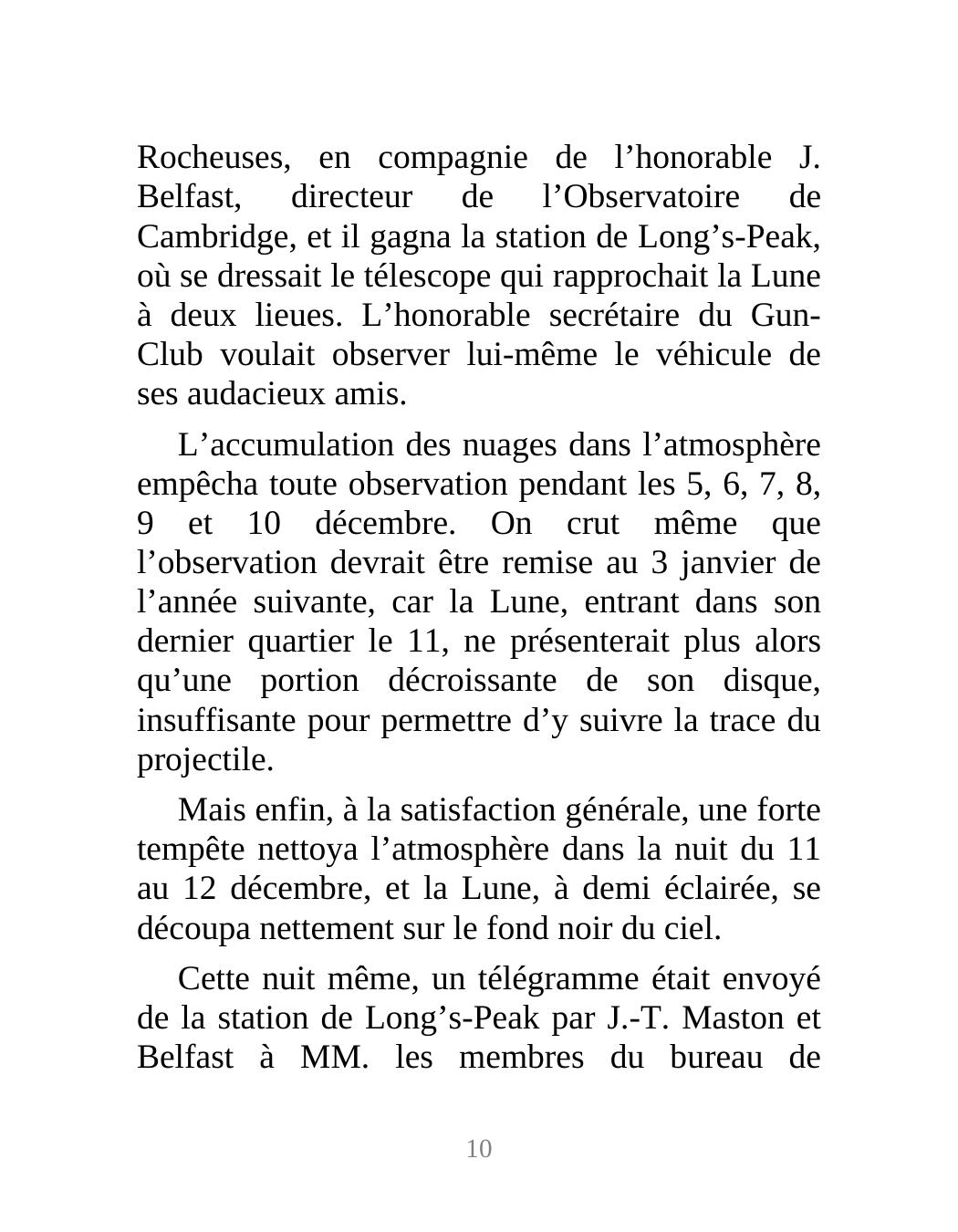 Rocheuses, en compagnie de l’honorable J. Belfast, directeur de l’Observatoire de Cambridge, et il gagna la station de Long’s-Peak, où se dressait le télescope qui rapprochait la Lune à deux lieues. L’honorable secrétaire du Gun-Club voulait observer lui-même le véhicule de ses audacieux amis.

L’accumulation des nuages dans l’atmosphère empêcha toute observation pendant les 5, 6, 7, 8, 9 et 10 décembre. On crut même que l’observation devrait être remise au 3 janvier de l’année suivante, car la Lune, entrant dans son dernier quartier le 11, ne présenterait plus alors qu’une portion décroissante de son disque, insuffisante pour permettre d’y suivre la trace du projectile.

Mais enfin, à la satisfaction générale, une forte tempête nettoya l’atmosphère dans la nuit du 11 au 12 décembre, et la Lune, à demi éclairée, se découpa nettement sur le fond noir du ciel.

Cette nuit même, un télégramme était envoyé de la station de Long’s-Peak par J.-T. Maston et Belfast à MM. les membres du bureau de

10